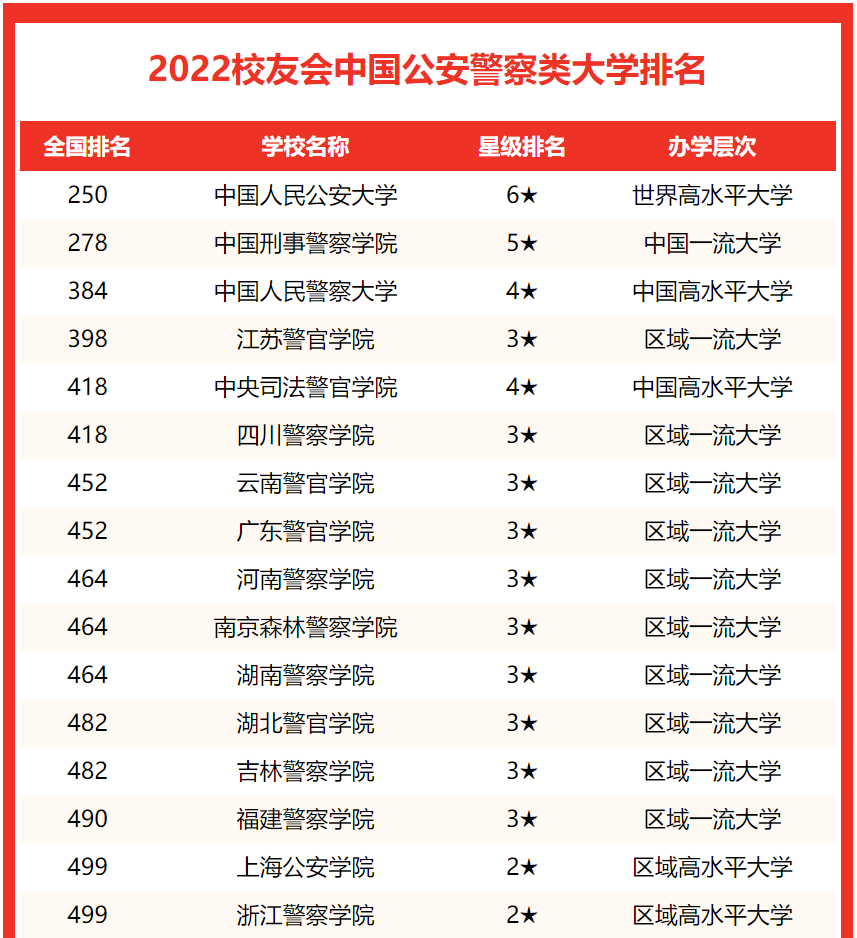 2022校友会中国公安警察类大学排名

| 全国排名 | 学校名称 | 星级排名 | 办学层次 |
|---|---|---|---|
| 250 | 中国人民公安大学 | 6★ | 世界高水平大学 |
| 278 | 中国刑事警察学院 | 5★ | 中国一流大学 |
| 384 | 中国人民警察大学 | 4★ | 中国高水平大学 |
| 398 | 江苏警官学院 | 3★ | 区域一流大学 |
| 418 | 中央司法警官学院 | 4★ | 中国高水平大学 |
| 418 | 四川警察学院 | 3★ | 区域一流大学 |
| 452 | 云南警官学院 | 3★ | 区域一流大学 |
| 452 | 广东警官学院 | 3★ | 区域一流大学 |
| 464 | 河南警察学院 | 3★ | 区域一流大学 |
| 464 | 南京森林警察学院 | 3★ | 区域一流大学 |
| 464 | 湖南警察学院 | 3★ | 区域一流大学 |
| 482 | 湖北警官学院 | 3★ | 区域一流大学 |
| 482 | 吉林警察学院 | 3★ | 区域一流大学 |
| 490 | 福建警察学院 | 3★ | 区域一流大学 |
| 499 | 上海公安学院 | 2★ | 区域高水平大学 |
| 499 | 浙江警察学院 | 2★ | 区域高水平大学 |